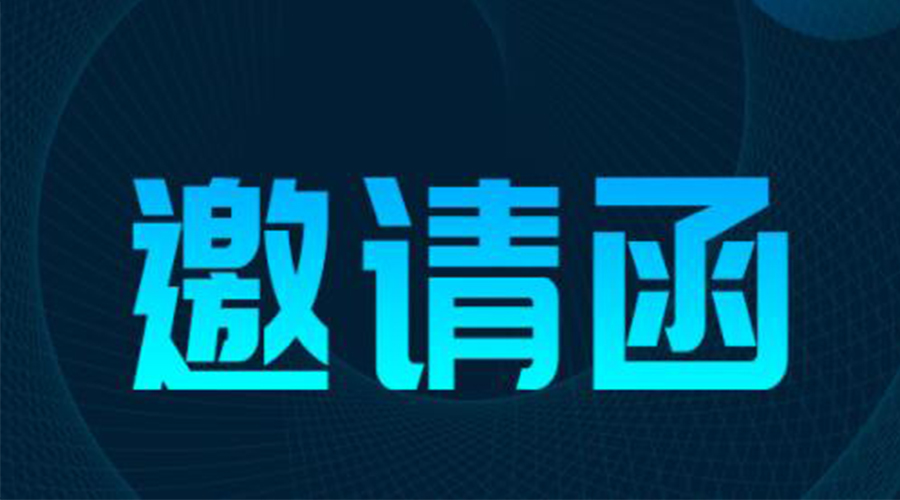 邀请函